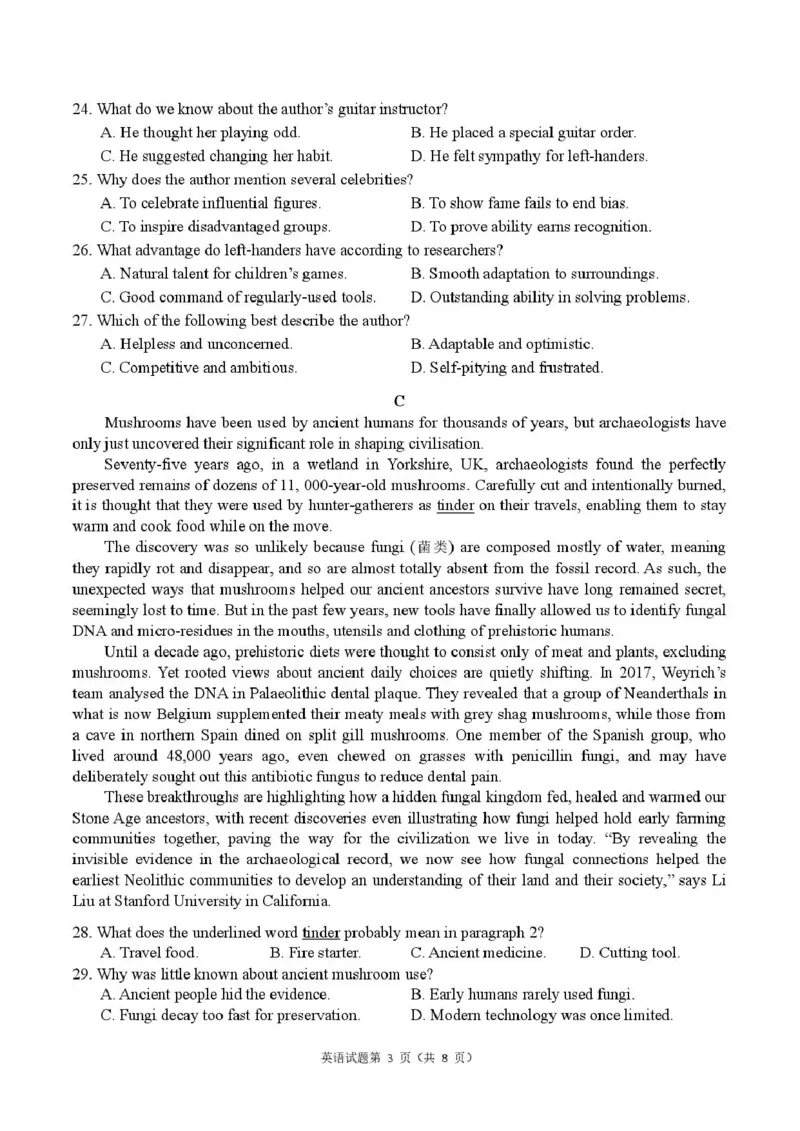 24. What do we know about the author's guitar instructor?
A. He thought her playing odd.
B. He placed a special guitar order.
C. He suggested changing her habit.
D. He felt sympathy for left-handers.
25. Why does the author mention several celebrities?
A. To celebrate influential figures.
B. To show fame fails to end bias.
C. To inspire disadvantaged groups.
D. To prove ability earns recognition.
26. What advantage do left-handers have according to researchers?
A. Natural talent for children's games.
B. Smooth adaptation to surroundings.
C. Good command of regularly-used tools.
D. Outstanding ability in solving problems.
27. Which of the following best describe the author?
A. Helpless and unconcerned.
B. Adaptable and optimistic.
C. Competitive and ambitious.
D. Self-pitying and frustrated.

C

Mushrooms have been used by ancient humans for thousands of years, but archaeologists have only just uncovered their significant role in shaping civilisation.

Seventy-five years ago, in a wetland in Yorkshire, UK, archaeologists found the perfectly preserved remains of dozens of 11, 000-year-old mushrooms. Carefully cut and intentionally burned, it is thought that they were used by hunter-gatherers as tinder on their travels, enabling them to stay warm and cook food while on the move.

The discovery was so unlikely because fungi (菌类) are composed mostly of water, meaning they rapidly rot and disappear, and so are almost totally absent from the fossil record. As such, the unexpected ways that mushrooms helped our ancient ancestors survive have long remained secret, seemingly lost to time. But in the past few years, new tools have finally allowed us to identify fungal DNA and micro-residues in the mouths, utensils and clothing of prehistoric humans.

Until a decade ago, prehistoric diets were thought to consist only of meat and plants, excluding mushrooms. Yet rooted views about ancient daily choices are quietly shifting. In 2017, Weyrich's team analysed the DNA in Palaeolithic dental plaque. They revealed that a group of Neanderthals in what is now Belgium supplemented their meaty meals with grey shag mushrooms, while those from a cave in northern Spain dined on split gill mushrooms. One member of the Spanish group, who lived around 48,000 years ago, even chewed on grasses with penicillin fungi, and may have deliberately sought out this antibiotic fungus to reduce dental pain.

These breakthroughs are highlighting how a hidden fungal kingdom fed, healed and warmed our Stone Age ancestors, with recent discoveries even illustrating how fungi helped hold early farming communities together, paving the way for the civilization we live in today. "By revealing the invisible evidence in the archaeological record, we now see how fungal connections helped the earliest Neolithic communities to develop an understanding of their land and their society," says Li Liu at Stanford University in California.

28. What does the underlined word tinder probably mean in paragraph 2?
A. Travel food.
B. Fire starter.
C. Ancient medicine.
D. Cutting tool.
29. Why was little known about ancient mushroom use?
A. Ancient people hid the evidence.
B. Early humans rarely used fungi.
C. Fungi decay too fast for preservation.
D. Modern technology was once limited.

英语试题第3页(共8页)